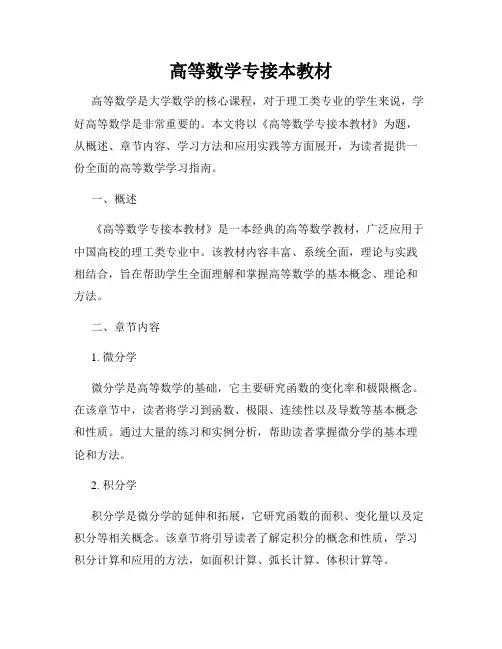 高等数学专接本教材

高等数学是大学数学的核心课程，对于理工类专业的学生来说，学好高等数学是非常重要的。本文将以《高等数学专接本教材》为题，从概述、章节内容、学习方法和应用实践等方面展开，为读者提供一份全面的高等数学学习指南。

一、概述

《高等数学专接本教材》是一本经典的高等数学教材，广泛应用于中国高校的理工类专业中。该教材内容丰富、系统全面，理论与实践相结合，旨在帮助学生全面理解和掌握高等数学的基本概念、理论和方法。

二、章节内容

1. 微分学

微分学是高等数学的基础，它主要研究函数的变化率和极限概念。在该章节中，读者将学习到函数、极限、连续性以及导数等基本概念和性质。通过大量的练习和实例分析，帮助读者掌握微分学的基本理论和方法。

2. 积分学

积分学是微分学的延伸和拓展，它研究函数的面积、变化量以及定积分等相关概念。该章节将引导读者了解定积分的概念和性质，学习积分计算和应用的方法，如面积计算、弧长计算、体积计算等。